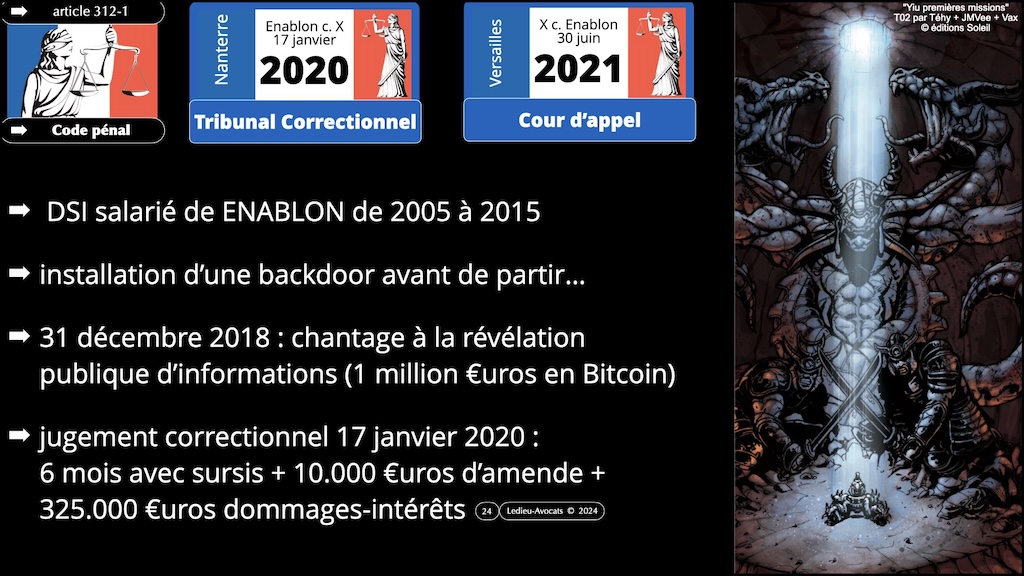 ➡ article 312-1

➡ Code pénal

Nanterre
Enablon c. X
17 janvier
2020
Tribunal Correctionnel

Versailles
X c. Enablon
30 juin
2021
Cour d'appel

"Yiu premières missions"
T02 par Téhy + JMVee + Vax
© éditions Soleil

➡ DSI salarié de ENABLON de 2005 à 2015

➡ installation d'une backdoor avant de partir…

➡ 31 décembre 2018 : chantage à la révélation publique d'informations (1 million €uros en Bitcoin)

➡ jugement correctionnel 17 janvier 2020 :
6 mois avec sursis + 10.000 €uros d'amende +
325.000 €uros dommages-intérêts

24 Ledieu-Avocats © 2024